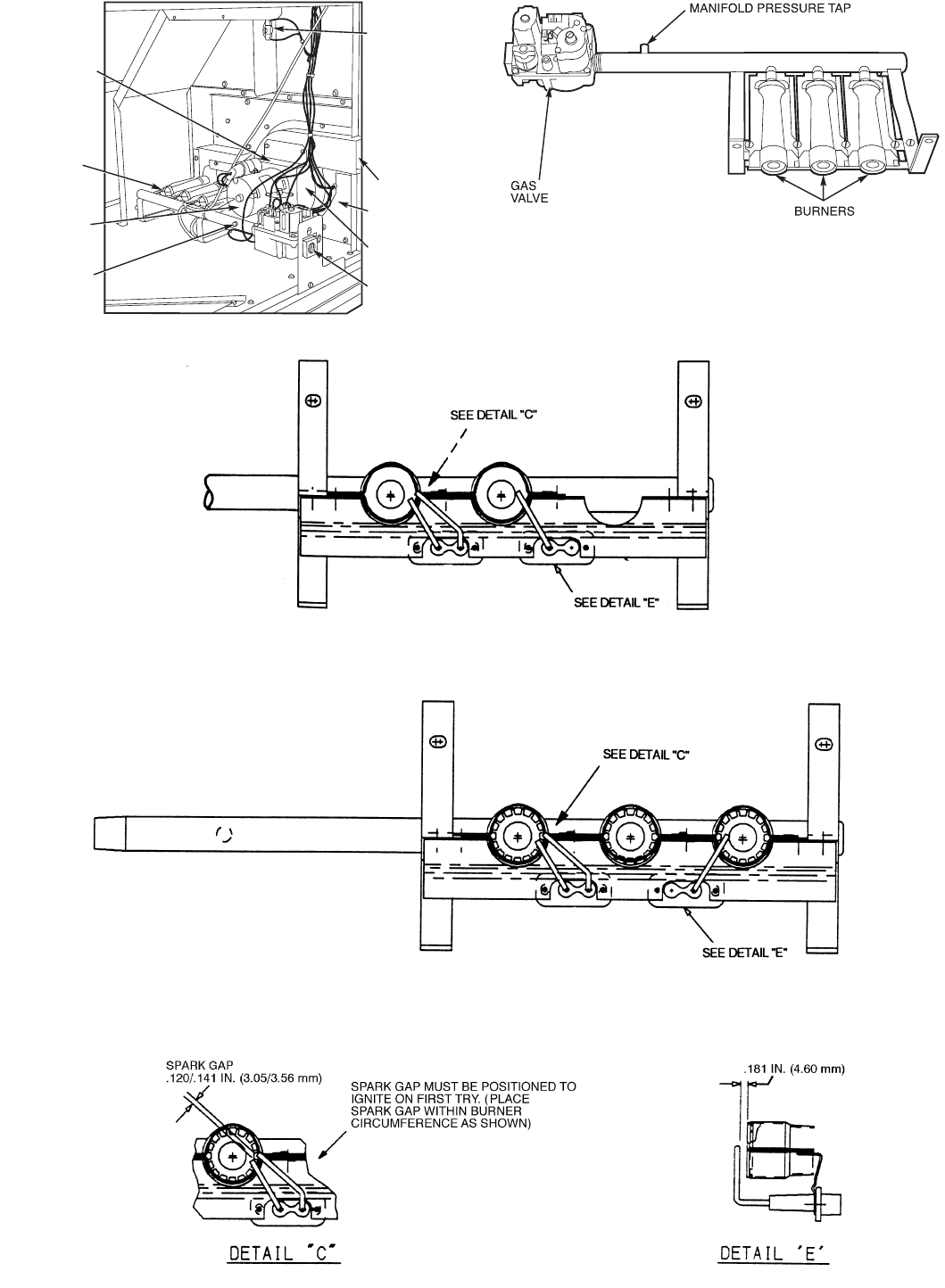 MANIFOLD PRESSURE TAP

GAS VALVE

BURNERS

SEE DETAIL "C"

SEE DETAIL "E"

SEE DETAIL "C"

SEE DETAIL "E"

SPARK GAP .120/.141 IN. (3.05/3.56 mm)

SPARK GAP MUST BE POSITIONED TO IGNITE ON FIRST TRY. (PLACE SPARK GAP WITHIN BURNER CIRCUMFERENCE AS SHOWN)

.181 IN. (4.60 mm)

DETAIL "C"

DETAIL 'E'